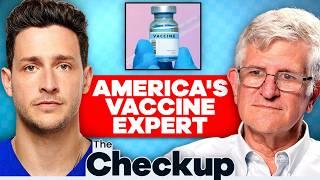 VACCINE

AMERICA'S VACCINE EXPERT

The Checkup